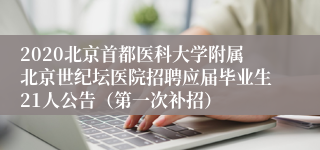 2020北京首都医科大学附属北京世纪坛医院招聘应届毕业生21人公告（第一次补招）